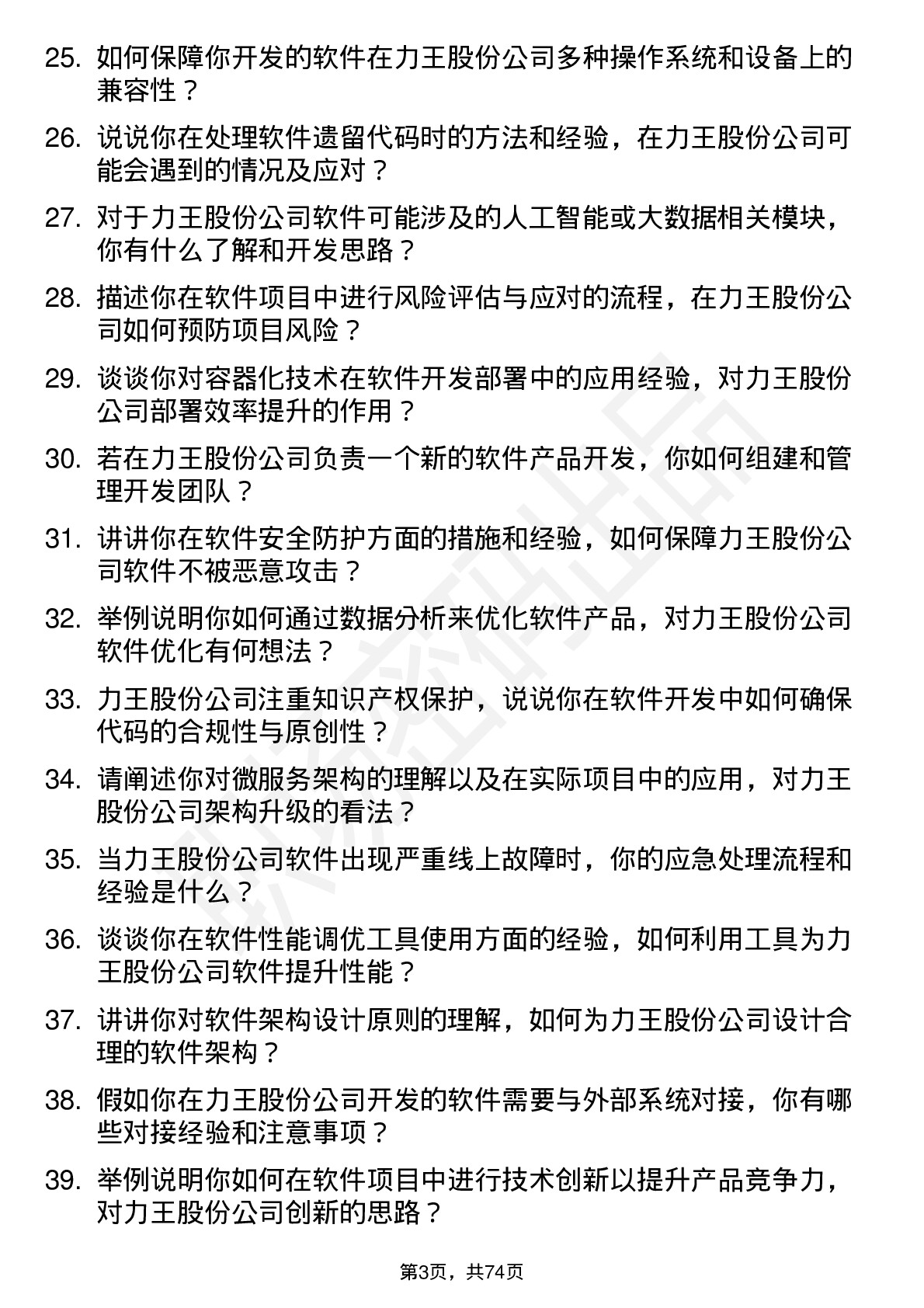 25. 如何保障你开发的软件在力王股份公司多种操作系统和设备上的兼容性？

26. 说说你在处理软件遗留代码时的方法和经验，在力王股份公司可能会遇到的情况及应对？

27. 对于力王股份公司软件可能涉及的人工智能或大数据相关模块，你有什么了解和开发思路？

28. 描述你在软件项目中进行风险评估与应对的流程，在力王股份公司如何预防项目风险？

29. 谈谈你对容器化技术在软件开发部署中的应用经验，对力王股份公司部署效率提升的作用？

30. 若在力王股份公司负责一个新的软件产品开发，你如何组建和管理开发团队？

31. 讲讲你在软件安全防护方面的措施和经验，如何保障力王股份公司软件不被恶意攻击？

32. 举例说明你如何通过数据分析来优化软件产品，对力王股份公司软件优化有何想法？

33. 力王股份公司注重知识产权保护，说说你在软件开发中如何确保代码的合规性与原创性？

34. 请阐述你对微服务架构的理解以及在实际项目中的应用，对力王股份公司架构升级的看法？

35. 当力王股份公司软件出现严重线上故障时，你的应急处理流程和经验是什么？

36. 谈谈你在软件性能调优工具使用方面的经验，如何利用工具为力王股份公司软件提升性能？

37. 讲讲你对软件架构设计原则的理解，如何为力王股份公司设计合理的软件架构？

38. 假如你在力王股份公司开发的软件需要与外部系统对接，你有哪些对接经验和注意事项？

39. 举例说明你如何在软件项目中进行技术创新以提升产品竞争力，对力王股份公司创新的思路？

第3页，共74页